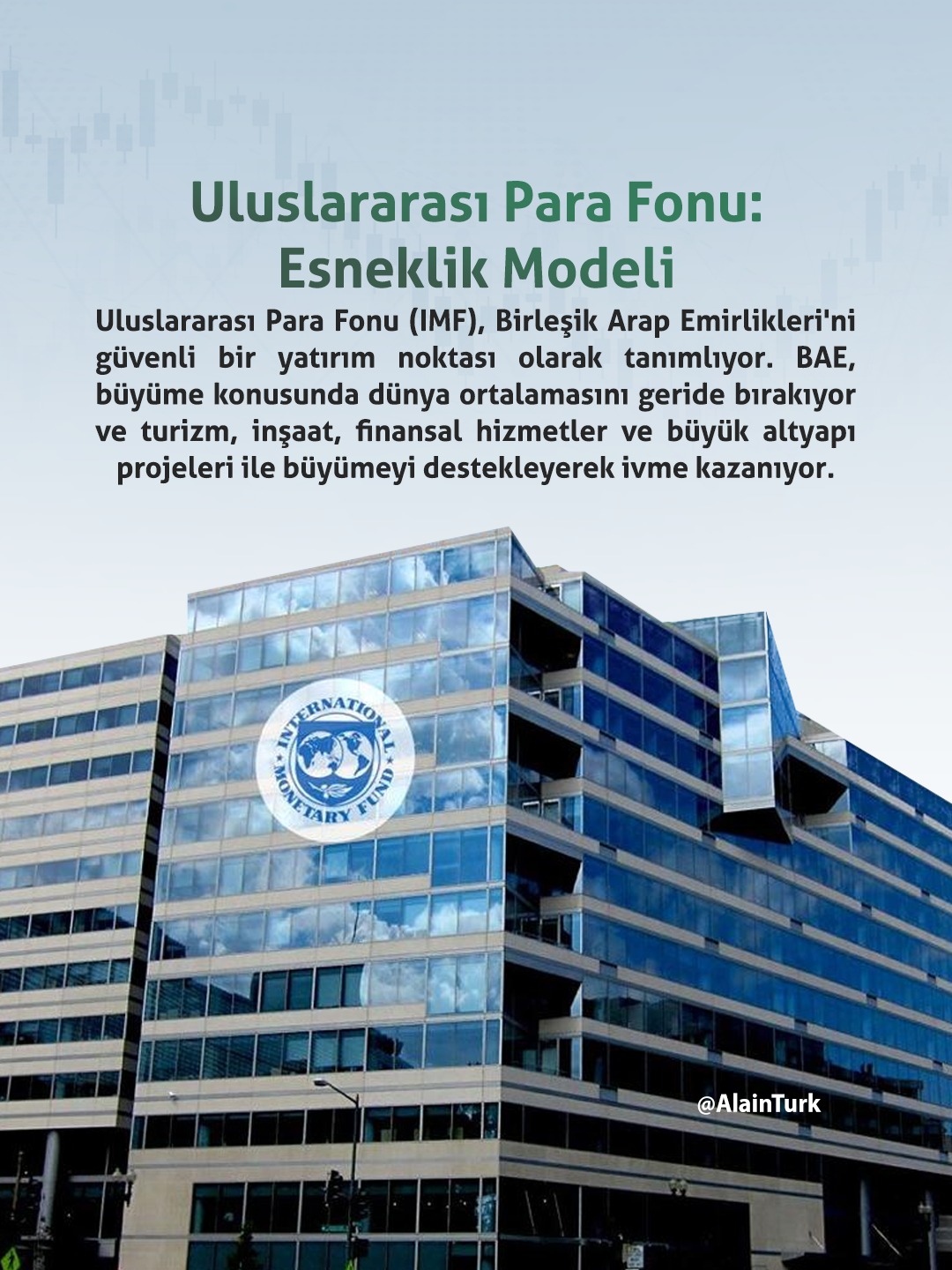 Uluslararası Para Fonu: Esneklik Modeli

Uluslararası Para Fonu (IMF), Birleşik Arap Emirlikleri'ni güvenli bir yatırım noktası olarak tanımlıyor. BAE, büyüme konusunda dünya ortalamasını geride bırakıyor ve turizm, inşaat, finansal hizmetler ve büyük altyapı projeleri ile büyümeyi destekleyerek ivme kazanıyor.

INTERNATIONAL MONETARY FUND

@AlainTurk